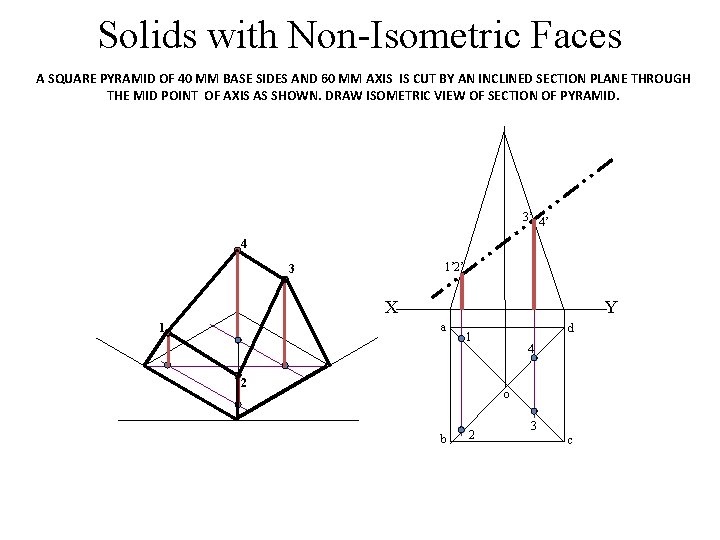 Solids with Non-Isometric Faces

A SQUARE PYRAMID OF 40 MM BASE SIDES AND 60 MM AXIS IS CUT BY AN INCLINED SECTION PLANE THROUGH THE MID POINT OF AXIS AS SHOWN. DRAW ISOMETRIC VIEW OF SECTION OF PYRAMID.

4
3
1
2

3'
4'
1'2'
X
Y
a
d
1
4
o
3
b
2
c